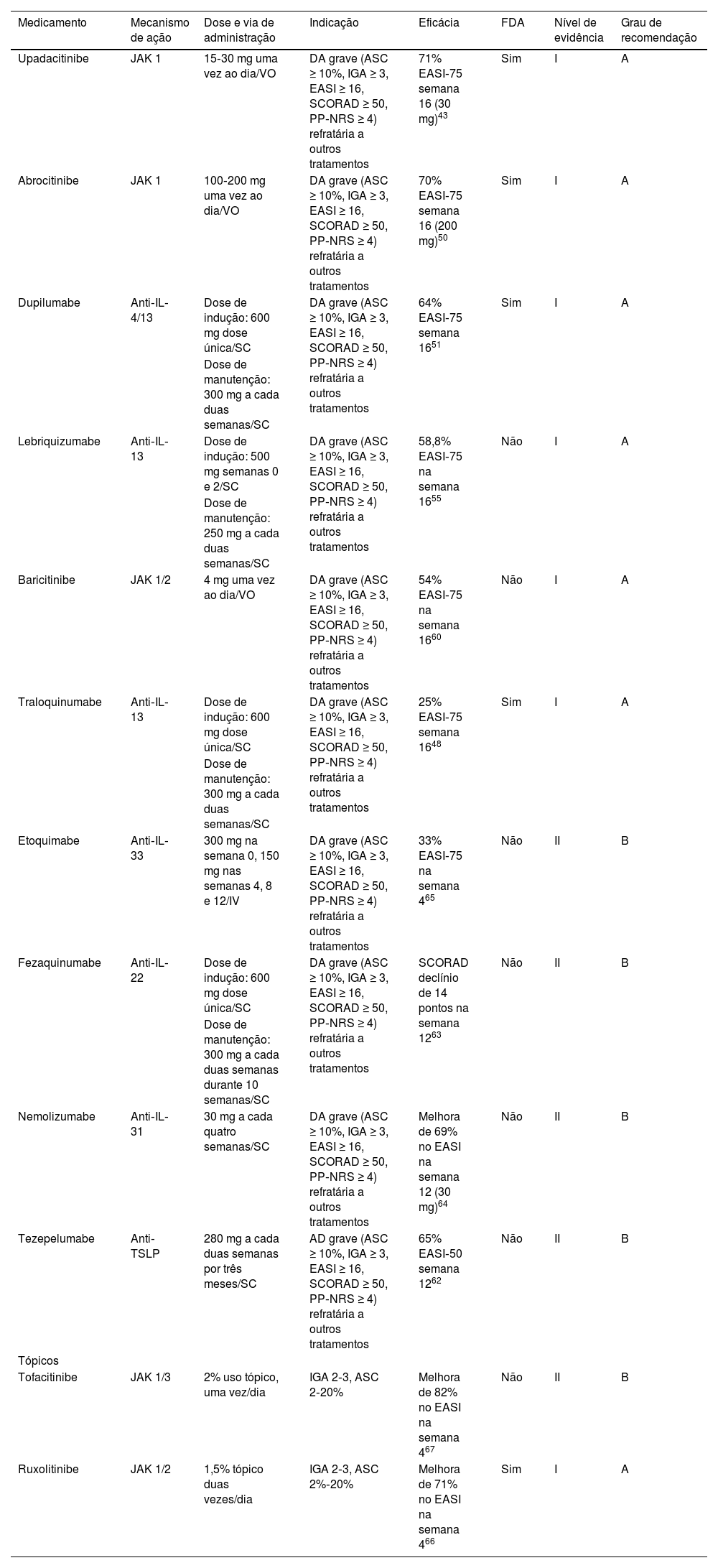 | Medicamento | Mecanismo de ação | Dose e via de administração | Indicação | Eficácia | FDA | Nível de evidência | Grau de recomendação |
|---|---|---|---|---|---|---|---|
| Upadacitinibe | JAK 1 | 15-30 mg uma vez ao dia/VO | DA grave (ASC ≥ 10%, IGA ≥ 3, EASI ≥ 16, SCORAD ≥ 50, PP-NRS ≥ 4) refratária a outros tratamentos | 71% EASI-75 semana 16 (30 mg)$^{43}$ | Sim | I | A |
| Abrocitinibe | JAK 1 | 100-200 mg uma vez ao dia/VO | DA grave (ASC ≥ 10%, IGA ≥ 3, EASI ≥ 16, SCORAD ≥ 50, PP-NRS ≥ 4) refratária a outros tratamentos | 70% EASI-75 semana 16 (200 mg)$^{50}$ | Sim | I | A |
| Dupilumabe | Anti-IL-4/13 | Dose de indução: 600 mg dose única/SC Dose de manutenção: 300 mg a cada duas semanas/SC | DA grave (ASC ≥ 10%, IGA ≥ 3, EASI ≥ 16, SCORAD ≥ 50, PP-NRS ≥ 4) refratária a outros tratamentos | 64% EASI-75 semana 16$^{51}$ | Sim | I | A |
| Lebriquizumabe | Anti-IL-13 | Dose de indução: 500 mg semanas 0 e 2/SC Dose de manutenção: 250 mg a cada duas semanas/SC | DA grave (ASC ≥ 10%, IGA ≥ 3, EASI ≥ 16, SCORAD ≥ 50, PP-NRS ≥ 4) refratária a outros tratamentos | 58,8% EASI-75 na semana 16$^{55}$ | Não | I | A |
| Baricitinibe | JAK 1/2 | 4 mg uma vez ao dia/VO | DA grave (ASC ≥ 10%, IGA ≥ 3, EASI ≥ 16, SCORAD ≥ 50, PP-NRS ≥ 4) refratária a outros tratamentos | 54% EASI-75 na semana 16$^{60}$ | Não | I | A |
| Traloquinumabe | Anti-IL-13 | Dose de indução: 600 mg dose única/SC Dose de manutenção: 300 mg a cada duas semanas/SC | DA grave (ASC ≥ 10%, IGA ≥ 3, EASI ≥ 16, SCORAD ≥ 50, PP-NRS ≥ 4) refratária a outros tratamentos | 25% EASI-75 semana 16$^{48}$ | Sim | I | A |
| Etoquimabe | Anti-IL-33 | 300 mg na semana 0, 150 mg nas semanas 4, 8 e 12/IV | DA grave (ASC ≥ 10%, IGA ≥ 3, EASI ≥ 16, SCORAD ≥ 50, PP-NRS ≥ 4) refratária a outros tratamentos | 33% EASI-75 na semana 4$^{65}$ | Não | II | B |
| Fezaquinumabe | Anti-IL-22 | Dose de indução: 600 mg dose única/SC Dose de manutenção: 300 mg a cada duas semanas durante 10 semanas/SC | DA grave (ASC ≥ 10%, IGA ≥ 3, EASI ≥ 16, SCORAD ≥ 50, PP-NRS ≥ 4) refratária a outros tratamentos | SCORAD declínio de 14 pontos na semana 12$^{63}$ | Não | II | B |
| Nemolizumabe | Anti-IL-31 | 30 mg a cada quatro semanas/SC | DA grave (ASC ≥ 10%, IGA ≥ 3, EASI ≥ 16, SCORAD ≥ 50, PP-NRS ≥ 4) refratária a outros tratamentos | Melhora de 69% no EASI na semana 12 (30 mg)$^{64}$ | Não | II | B |
| Tezepelumabe | Anti-TSLP | 280 mg a cada duas semanas por três meses/SC | AD grave (ASC ≥ 10%, IGA ≥ 3, EASI ≥ 16, SCORAD ≥ 50, PP-NRS ≥ 4) refratária a outros tratamentos | 65% EASI-50 semana 12$^{62}$ | Não | II | B |
| Tópicos | | | | | | | |
| Tofacitinibe | JAK 1/3 | 2% uso tópico, uma vez/dia | IGA 2-3, ASC 2-20% | Melhora de 82% no EASI na semana 4$^{67}$ | Não | II | B |
| Ruxolitinibe | JAK 1/2 | 1,5% tópico duas vezes/dia | IGA 2-3, ASC 2%-20% | Melhora de 71% no EASI na semana 4$^{66}$ | Sim | I | A |